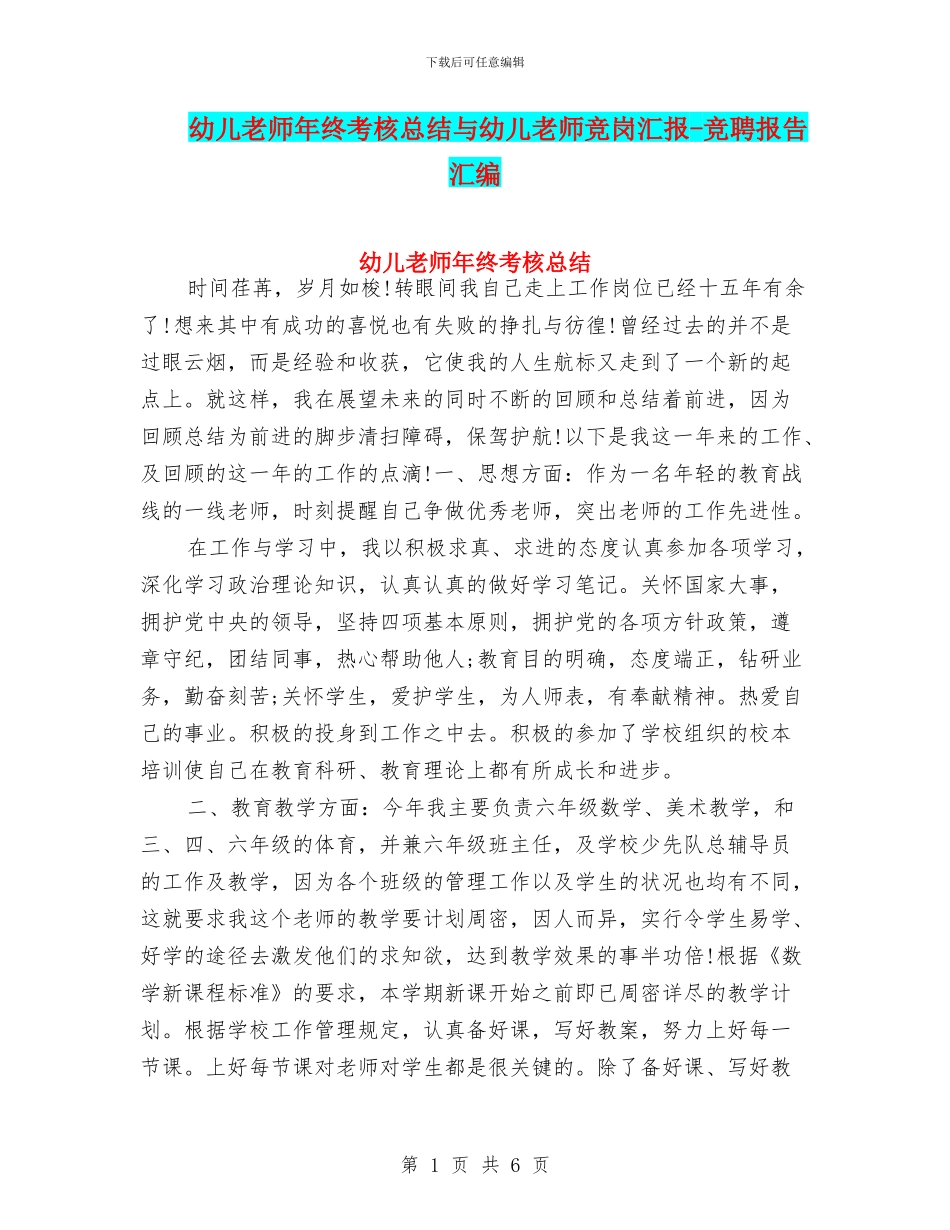 下载后可任意编辑

幼儿老师年终考核总结与幼儿老师竞岗汇报-竞聘报告汇编

幼儿老师年终考核总结

时间荏苒，岁月如梭!转眼间我自己走上工作岗位已经十五年有余了!想来其中有成功的喜悦也有失败的挣扎与彷徨!曾经过去的并不是过眼云烟，而是经验和收获，它使我的人生航标又走到了一个新的起点上。就这样，我在展望未来的同时不断的回顾和总结着前进，因为回顾总结为前进的脚步清扫障碍，保驾护航!以下是我这一年来的工作、及回顾的这一年的工作的点滴!一、思想方面：作为一名年轻的教育战线的一线老师，时刻提醒自己争做优秀老师，突出老师的工作先进性。

在工作与学习中，我以积极求真、求进的态度认真参加各项学习，深化学习政治理论知识，认真认真的做好学习笔记。关怀国家大事，拥护党中央的领导，坚持四项基本原则，拥护党的各项方针政策，遵章守纪，团结同事，热心帮助他人;教育目的明确，态度端正，钻研业务，勤奋刻苦;关怀学生，爱护学生，为人师表，有奉献精神。热爱自己的事业。积极的投身到工作之中去。积极的参加了学校组织的校本培训使自己在教育科研、教育理论上都有所成长和进步。

二、教育教学方面：今年我主要负责六年级数学、美术教学，和三、四、六年级的体育，并兼六年级班主任，及学校少先队总辅导员的工作及教学，因为各个班级的管理工作以及学生的状况也均有不同，这就要求我这个老师的教学要计划周密，因人而异，实行令学生易学、好学的途径去激发他们的求知欲，达到教学效果的事半功倍!根据《数学新课程标准》的要求，本学期新课开始之前即已周密详尽的教学计划。根据学校工作管理规定，认真备好课，写好教案，努力上好每一节课。上好每节课对老师对学生都是很关键的。除了备好课、写好教

第 1 页 共 6 页